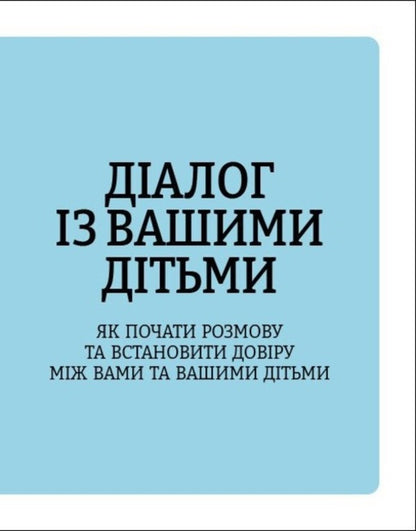 ДІАЛОГ
ІЗ ВАШИМИ
ДІТЬМИ

ЯК ПОЧАТИ РОЗМОВУ
ТА ВСТАНОВИТИ ДОВІРУ
МІЖ ВАМИ ТА ВАШИМИ ДІТЬМИ